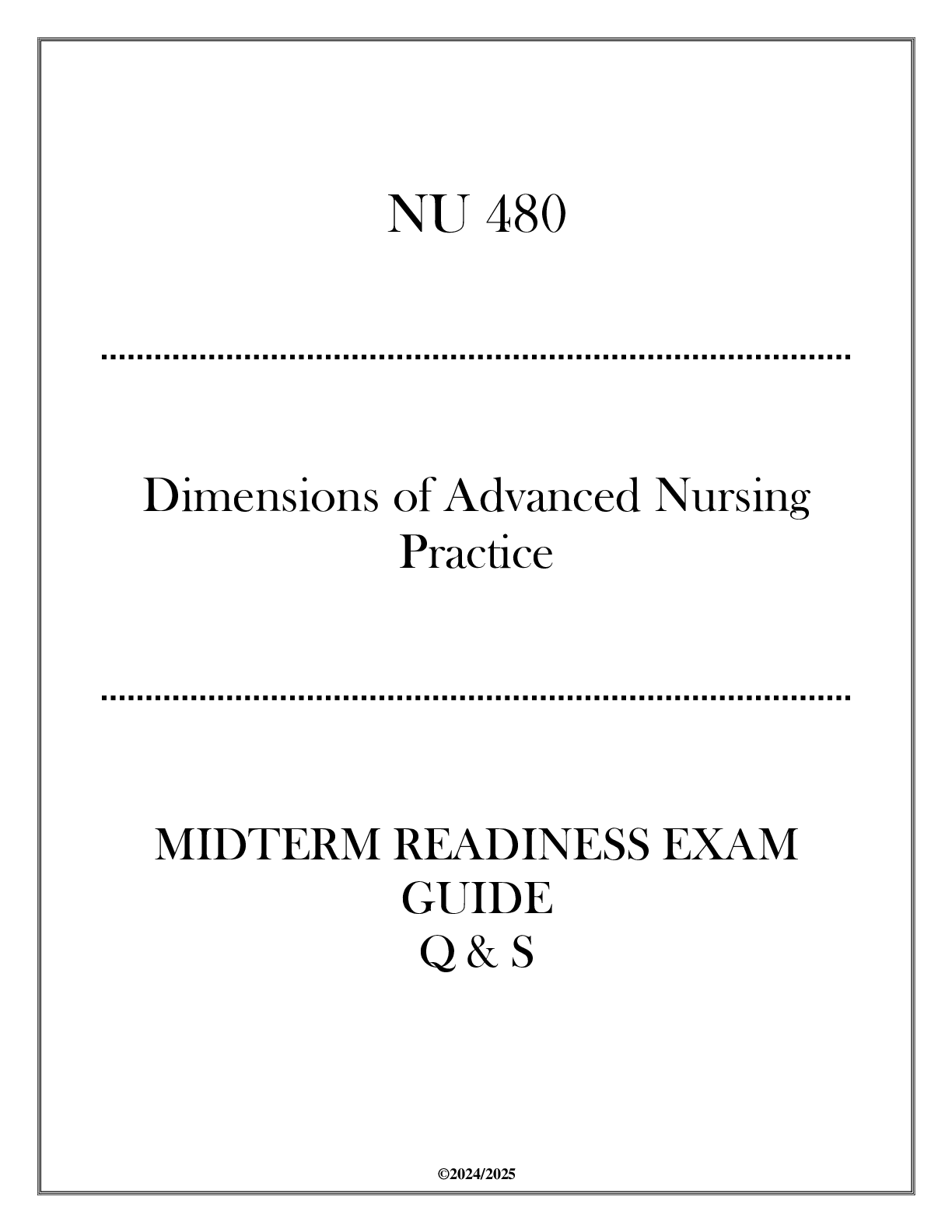 NU 480

Dimensions of Advanced Nursing Practice

MIDTERM READINESS EXAM GUIDE
Q & S

©2024/2025